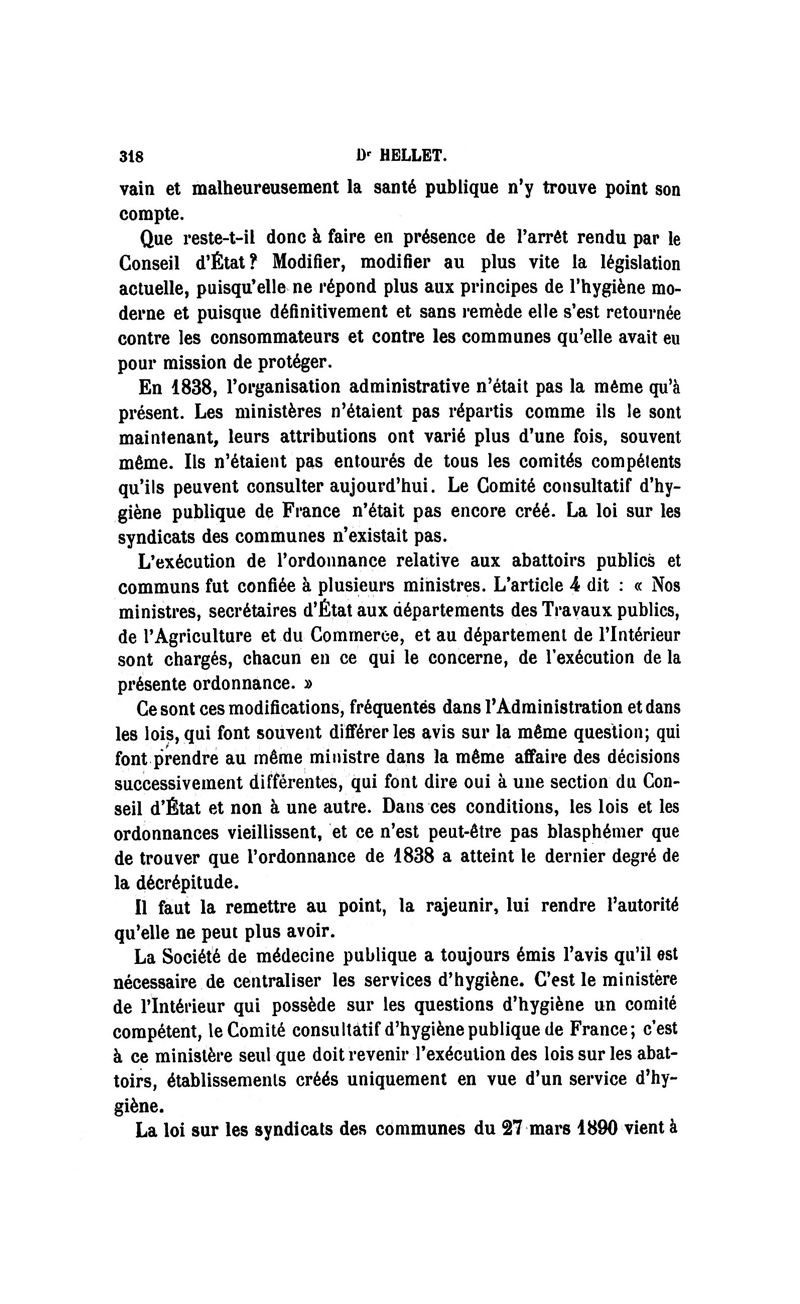 318 Dr HELLET.

vain et malheureusement la santé publique n'y trouve point son compte.

Que reste-t-il donc à faire en présence de l'arrêt rendu par le Conseil d'État? Modifier, modifier au plus vite la législation actuelle, puisqu'elle ne répond plus aux principes de l'hygiène moderne et puisque définitivement et sans remède elle s'est retournée contre les consommateurs et contre les communes qu'elle avait eu pour mission de protéger.

En 1838, l'organisation administrative n'était pas la même qu'à présent. Les ministères n'étaient pas répartis comme ils le sont maintenant, leurs attributions ont varié plus d'une fois, souvent même. Ils n'étaient pas entourés de tous les comités compétents qu'ils peuvent consulter aujourd'hui. Le Comité consultatif d'hygiène publique de France n'était pas encore créé. La loi sur les syndicats des communes n'existait pas.

L'exécution de l'ordonnance relative aux abattoirs publics et communs fut confiée à plusieurs ministres. L'article 4 dit : « Nos ministres, secrétaires d'État aux départements des Travaux publics, de l'Agriculture et du Commerce, et au département de l'Intérieur sont chargés, chacun en ce qui le concerne, de l'exécution de la présente ordonnance. »

Ce sont ces modifications, fréquentes dans l'Administration et dans les lois, qui font souvent différer les avis sur la même question; qui font prendre au même ministre dans la même affaire des décisions successivement différentes, qui font dire oui à une section du Conseil d'État et non à une autre. Dans ces conditions, les lois et les ordonnances vieillissent, et ce n'est peut-être pas blasphémer que de trouver que l'ordonnance de 1838 a atteint le dernier degré de la décrépitude.

Il faut la remettre au point, la rajeunir, lui rendre l'autorité qu'elle ne peut plus avoir.

La Société de médecine publique a toujours émis l'avis qu'il est nécessaire de centraliser les services d'hygiène. C'est le ministère de l'Intérieur qui possède sur les questions d'hygiène un comité compétent, le Comité consultatif d'hygiène publique de France; c'est à ce ministère seul que doit revenir l'exécution des lois sur les abattoirs, établissements créés uniquement en vue d'un service d'hygiène.

La loi sur les syndicats des communes du 27 mars 1890 vient à